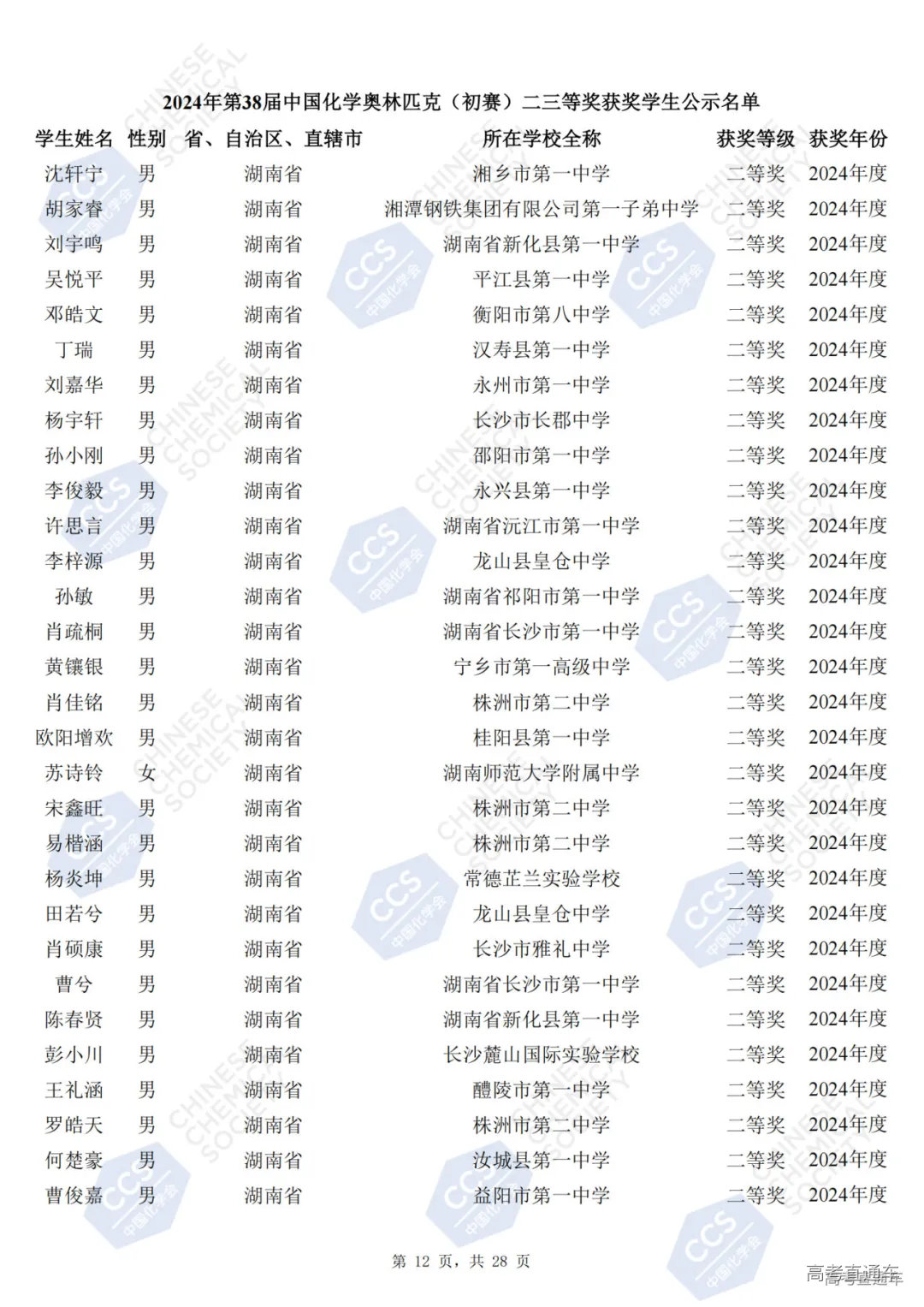 2024年第38届中国化学奥林匹克（初赛）二三等奖获奖学生公示名单

| 学生姓名 | 性别 | 省、自治区、直辖市 | 所在学校全称 | 获奖等级 | 获奖年份 |
|---|---|---|---|---|---|
| 沈轩宁 | 男 | 湖南省 | 湘乡市第一中学 | 二等奖 | 2024年度 |
| 胡家睿 | 男 | 湖南省 | 湘潭钢铁集团有限公司第一子弟中学 | 二等奖 | 2024年度 |
| 刘宇鸣 | 男 | 湖南省 | 湖南省新化县第一中学 | 二等奖 | 2024年度 |
| 吴悦平 | 男 | 湖南省 | 平江县第一中学 | 二等奖 | 2024年度 |
| 邓皓文 | 男 | 湖南省 | 衡阳市第八中学 | 二等奖 | 2024年度 |
| 丁瑞 | 男 | 湖南省 | 汉寿县第一中学 | 二等奖 | 2024年度 |
| 刘嘉华 | 男 | 湖南省 | 永州市第一中学 | 二等奖 | 2024年度 |
| 杨宇轩 | 男 | 湖南省 | 长沙市长郡中学 | 二等奖 | 2024年度 |
| 孙小刚 | 男 | 湖南省 | 邵阳市第一中学 | 二等奖 | 2024年度 |
| 李俊毅 | 男 | 湖南省 | 永兴县第一中学 | 二等奖 | 2024年度 |
| 许思言 | 男 | 湖南省 | 湖南省沅江市第一中学 | 二等奖 | 2024年度 |
| 李梓源 | 男 | 湖南省 | 龙山县皇仓中学 | 二等奖 | 2024年度 |
| 孙敏 | 男 | 湖南省 | 湖南省祁阳市第一中学 | 二等奖 | 2024年度 |
| 肖疏桐 | 男 | 湖南省 | 湖南省长沙市第一中学 | 二等奖 | 2024年度 |
| 黄镶银 | 男 | 湖南省 | 宁乡市第一高级中学 | 二等奖 | 2024年度 |
| 肖佳铭 | 男 | 湖南省 | 株洲市第二中学 | 二等奖 | 2024年度 |
| 欧阳增欢 | 男 | 湖南省 | 桂阳县第一中学 | 二等奖 | 2024年度 |
| 苏诗铃 | 女 | 湖南省 | 湖南师范大学附属中学 | 二等奖 | 2024年度 |
| 宋鑫旺 | 男 | 湖南省 | 株洲市第二中学 | 二等奖 | 2024年度 |
| 易楷涵 | 男 | 湖南省 | 株洲市第二中学 | 二等奖 | 2024年度 |
| 杨炎坤 | 男 | 湖南省 | 常德芷兰实验学校 | 二等奖 | 2024年度 |
| 田若兮 | 男 | 湖南省 | 龙山县皇仓中学 | 二等奖 | 2024年度 |
| 肖硕康 | 男 | 湖南省 | 长沙市雅礼中学 | 二等奖 | 2024年度 |
| 曹兮 | 男 | 湖南省 | 湖南省长沙市第一中学 | 二等奖 | 2024年度 |
| 陈春贤 | 男 | 湖南省 | 湖南省新化县第一中学 | 二等奖 | 2024年度 |
| 彭小川 | 男 | 湖南省 | 长沙麓山国际实验学校 | 二等奖 | 2024年度 |
| 王礼涵 | 男 | 湖南省 | 醴陵市第一中学 | 二等奖 | 2024年度 |
| 罗皓天 | 男 | 湖南省 | 株洲市第二中学 | 二等奖 | 2024年度 |
| 何楚豪 | 男 | 湖南省 | 汝城县第一中学 | 二等奖 | 2024年度 |
| 曹俊嘉 | 男 | 湖南省 | 益阳市第一中学 | 二等奖 | 2024年度 |

第 12 页，共 28 页

高考直通车